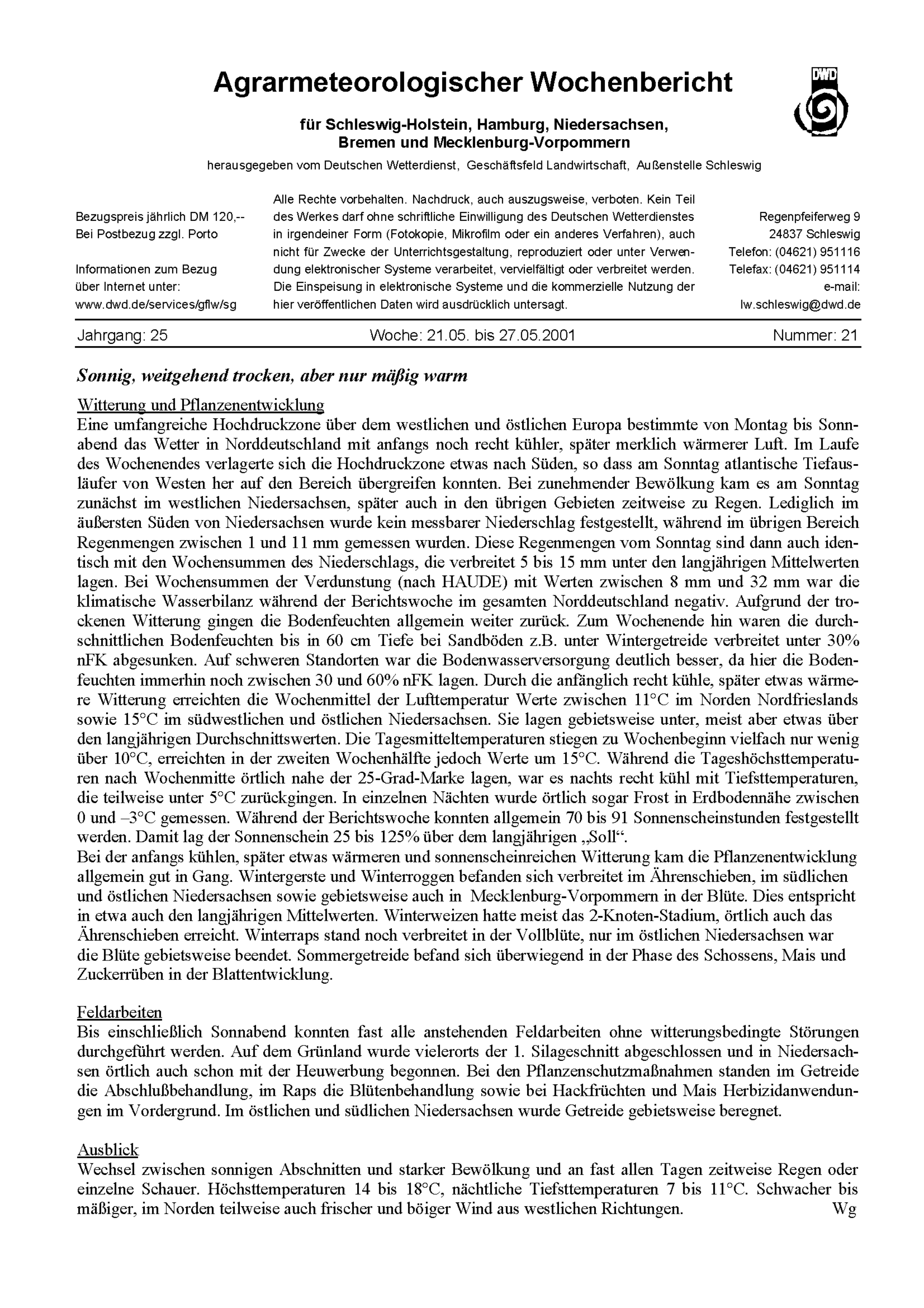 Agrarmeteorologischer Wochenbericht

DWD

für Schleswig-Holstein, Hamburg, Niedersachsen, Bremen und Mecklenburg-Vorpommern

herausgegeben vom Deutschen Wetterdienst, Geschäftsfeld Landwirtschaft, Außenstelle Schleswig

Bezugspreis jährlich DM 120,--
Bei Postbezug zzgl. Porto

Informationen zum Bezug über Internet unter: www.dwd.de/services/gflw/sg

Alle Rechte vorbehalten. Nachdruck, auch auszugsweise, verboten. Kein Teil des Werkes darf ohne schriftliche Einwilligung des Deutschen Wetterdienstes in irgendeiner Form (Fotokopie, Mikrofilm oder ein anderes Verfahren), auch nicht für Zwecke der Unterrichtsgestaltung, reproduziert oder unter Verwendung elektronischer Systeme verarbeitet, vervielfältigt oder verbreitet werden. Die Einspeisung in elektronische Systeme und die kommerzielle Nutzung der hier veröffentlichen Daten wird ausdrücklich untersagt.

Regenpfeiferweg 9
24837 Schleswig
Telefon: (04621) 951116
Telefax: (04621) 951114
e-mail:
lw.schleswig@dwd.de

Jahrgang: 25 Woche: 21.05. bis 27.05.2001 Nummer: 21

Sonnig, weitgehend trocken, aber nur mäßig warm

Witterung und Pflanzenentwicklung
Eine umfangreiche Hochdruckzone über dem westlichen und östlichen Europa bestimmte von Montag bis Sonnabend das Wetter in Norddeutschland mit anfangs noch recht kühler, später merklich wärmerer Luft. Im Laufe des Wochenendes verlagerte sich die Hochdruckzone etwas nach Süden, so dass am Sonntag atlantische Tiefausläufer von Westen her auf den Bereich übergreifen konnten. Bei zunehmender Bewölkung kam es am Sonntag zunächst im westlichen Niedersachsen, später auch in den übrigen Gebieten zeitweise zu Regen. Lediglich im äußersten Süden von Niedersachsen wurde kein messbarer Niederschlag festgestellt, während im übrigen Bereich Regenmengen zwischen 1 und 11 mm gemessen wurden. Diese Regenmengen vom Sonntag sind dann auch identisch mit den Wochensummen des Niederschlags, die verbreitet 5 bis 15 mm unter den langjährigen Mittelwerten lagen. Bei Wochensummen der Verdunstung (nach HAUDE) mit Werten zwischen 8 mm und 32 mm war die klimatische Wasserbilanz während der Berichtswoche im gesamten Norddeutschland negativ. Aufgrund der trockenen Witterung gingen die Bodenfeuchten allgemein weiter zurück. Zum Wochenende hin waren die durchschnittlichen Bodenfeuchten bis in 60 cm Tiefe bei Sandböden z.B. unter Wintergetreide verbreitet unter 30% nFK abgesunken. Auf schweren Standorten war die Bodenwasserversorgung deutlich besser, da hier die Bodenfeuchten immerhin noch zwischen 30 und 60% nFK lagen. Durch die anfänglich recht kühle, später etwas wärmere Witterung erreichten die Wochenmittel der Lufttemperatur Werte zwischen 11°C im Norden Nordfrieslands sowie 15°C im südwestlichen und östlichen Niedersachsen. Sie lagen gebietsweise unter, meist aber etwas über den langjährigen Durchschnittswerten. Die Tagesmitteltemperaturen stiegen zu Wochenbeginn vielfach nur wenig über 10°C, erreichten in der zweiten Wochenhälfte jedoch Werte um 15°C. Während die Tageshöchsttemperaturen nach Wochenmitte örtlich nahe der 25-Grad-Marke lagen, war es nachts recht kühl mit Tiefsttemperaturen, die teilweise unter 5°C zurückgingen. In einzelnen Nächten wurde örtlich sogar Frost in Erdbodennähe zwischen 0 und –3°C gemessen. Während der Berichtswoche konnten allgemein 70 bis 91 Sonnenscheinstunden festgestellt werden. Damit lag der Sonnenschein 25 bis 125% über dem langjährigen „Soll“.
Bei der anfangs kühlen, später etwas wärmeren und sonnenscheinreichen Witterung kam die Pflanzenentwicklung allgemein gut in Gang. Wintergerste und Winterroggen befanden sich verbreitet im Ährenschieben, im südlichen und östlichen Niedersachsen sowie gebietsweise auch in Mecklenburg-Vorpommern in der Blüte. Dies entspricht in etwa auch den langjährigen Mittelwerten. Winterweizen hatte meist das 2-Knoten-Stadium, örtlich auch das Ährenschieben erreicht. Winterraps stand noch verbreitet in der Vollblüte, nur im östlichen Niedersachsen war die Blüte gebietsweise beendet. Sommergetreide befand sich überwiegend in der Phase des Schossens, Mais und Zuckerrüben in der Blattentwicklung.

Feldarbeiten
Bis einschließlich Sonnabend konnten fast alle anstehenden Feldarbeiten ohne witterungsbedingte Störungen durchgeführt werden. Auf dem Grünland wurde vielerorts der 1. Silageschnitt abgeschlossen und in Niedersachsen örtlich auch schon mit der Heuwerbung begonnen. Bei den Pflanzenschutzmaßnahmen standen im Getreide die Abschlußbehandlung, im Raps die Blütenbehandlung sowie bei Hackfrüchten und Mais Herbizidanwendungen im Vordergrund. Im östlichen und südlichen Niedersachsen wurde Getreide gebietsweise beregnet.

Ausblick
Wechsel zwischen sonnigen Abschnitten und starker Bewölkung und an fast allen Tagen zeitweise Regen oder einzelne Schauer. Höchsttemperaturen 14 bis 18°C, nächtliche Tiefsttemperaturen 7 bis 11°C. Schwacher bis mäßiger, im Norden teilweise auch frischer und böiger Wind aus westlichen Richtungen. Wg